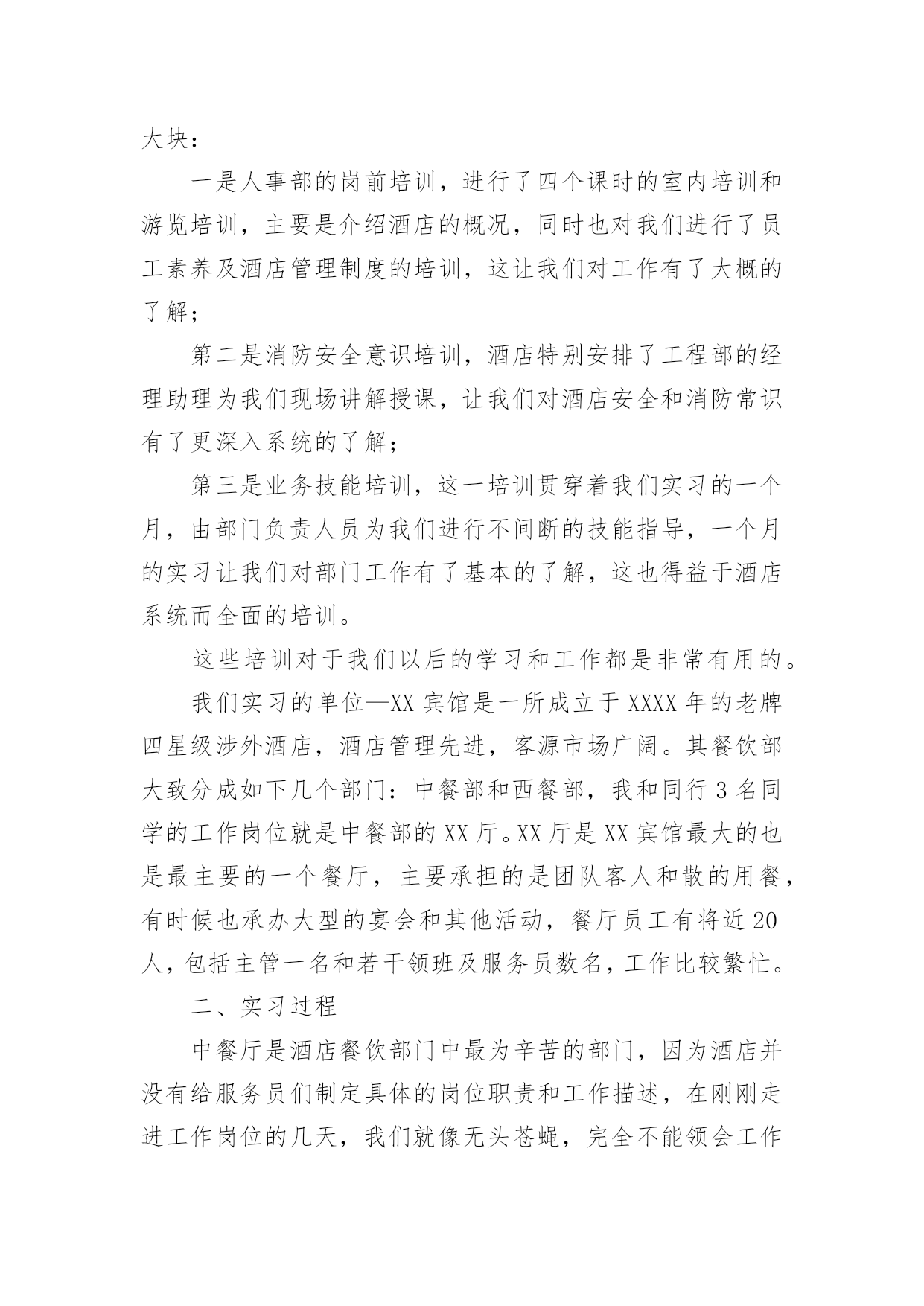 大块：

一是人事部的岗前培训，进行了四个课时的室内培训和游览培训，主要是介绍酒店的概况，同时也对我们进行了员工素养及酒店管理制度的培训，这让我们对工作有了大概的了解；

第二是消防安全意识培训，酒店特别安排了工程部的经理助理为我们现场讲解授课，让我们对酒店安全和消防常识有了更深入系统的了解；

第三是业务技能培训，这一培训贯穿着我们实习的一个月，由部门负责人员为我们进行不间断的技能指导，一个月的实习让我们对部门工作有了基本的了解，这也得益于酒店系统而全面的培训。

这些培训对于我们以后的学习和工作都是非常有用的。

我们实习的单位—XX宾馆是一所成立于XXXX年的老牌四星级涉外酒店，酒店管理先进，客源市场广阔。其餐饮部大致分成如下几个部门：中餐部和西餐部，我和同行3名同学的工作岗位就是中餐部的XX厅。XX厅是XX宾馆最大的也是最主要的一个餐厅，主要承担的是团队客人和散的用餐，有时候也承办大型的宴会和其他活动，餐厅员工有将近20人，包括主管一名和若干领班及服务员数名，工作比较繁忙。

二、实习过程

中餐厅是酒店餐饮部门中最为辛苦的部门，因为酒店并没有给服务员们制定具体的岗位职责和工作描述，在刚刚走进工作岗位的几天，我们就像无头苍蝇，完全不能领会工作